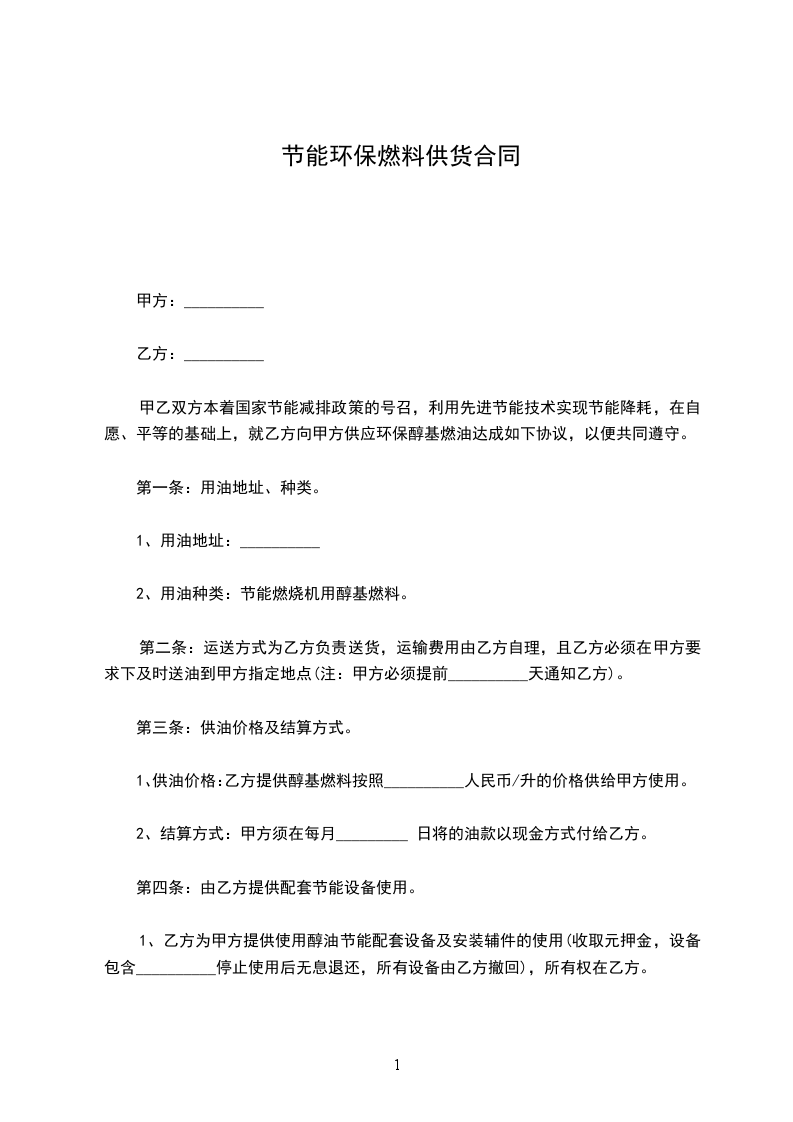 节能环保燃料供货合同

甲方：__________

乙方：__________

甲乙双方本着国家节能减排政策的号召，利用先进节能技术实现节能降耗，在自愿、平等的基础上，就乙方向甲方供应环保醇基燃油达成如下协议，以便共同遵守。

第一条：用油地址、种类。

1、用油地址：__________

2、用油种类：节能燃烧机用醇基燃料。

第二条：运送方式为乙方负责送货，运输费用由乙方自理，且乙方必须在甲方要求下及时送油到甲方指定地点(注：甲方必须提前__________天通知乙方)。

第三条：供油价格及结算方式。

1、供油价格:乙方提供醇基燃料按照__________人民币/升的价格供给甲方使用。

2、结算方式：甲方须在每月_________ 日将的油款以现金方式付给乙方。

第四条：由乙方提供配套节能设备使用。

1、乙方为甲方提供使用醇油节能配套设备及安装辅件的使用(收取元押金，设备包含__________停止使用后无息退还，所有设备由乙方撤回)，所有权在乙方。

1